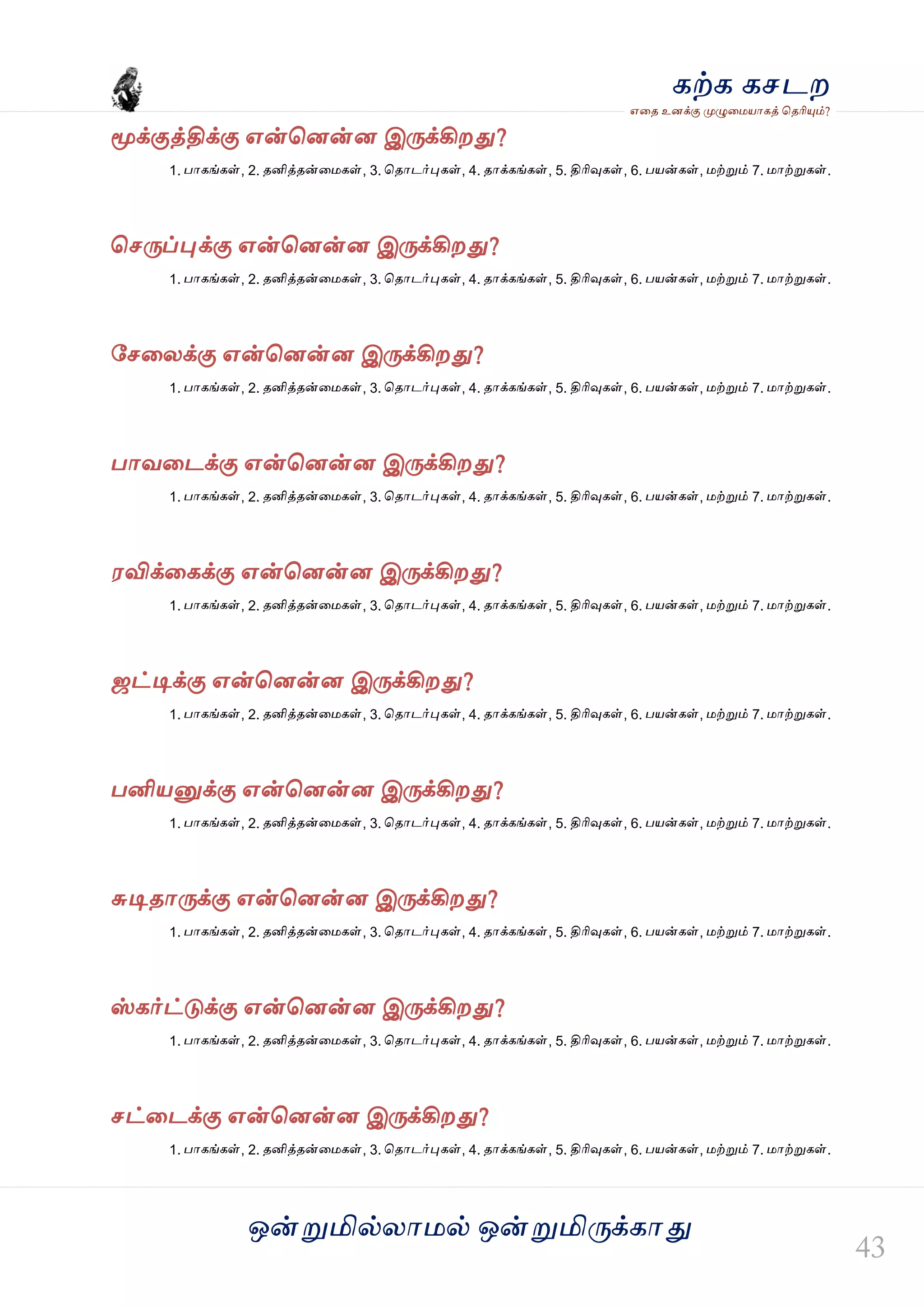 கற்க கசடற
எதை உனக்கு முழுமையாகத் தெரியும்?

மூக்குத்திக்கு என்னென்ன இருக்கிறது?
1. பாகங்கள், 2. தனித்தன்மைகள், 3. தொடர்புகள், 4. தாக்கங்கள், 5. திரிவுகள், 6. பயன்கள், மற்றும் 7. மாற்றுகள்.

செருப்புக்கு என்னென்ன இருக்கிறது?
1. பாகங்கள், 2. தனித்தன்மைகள், 3. தொடர்புகள், 4. தாக்கங்கள், 5. திரிவுகள், 6. பயன்கள், மற்றும் 7. மாற்றுகள்.

சேலைக்கு என்னென்ன இருக்கிறது?
1. பாகங்கள், 2. தனித்தன்மைகள், 3. தொடர்புகள், 4. தாக்கங்கள், 5. திரிவுகள், 6. பயன்கள், மற்றும் 7. மாற்றுகள்.

பாவடைக்கு என்னென்ன இருக்கிறது?
1. பாகங்கள், 2. தனித்தன்மைகள், 3. தொடர்புகள், 4. தாக்கங்கள், 5. திரிவுகள், 6. பயன்கள், மற்றும் 7. மாற்றுகள்.

ரவிக்கைக்கு என்னென்ன இருக்கிறது?
1. பாகங்கள், 2. தனித்தன்மைகள், 3. தொடர்புகள், 4. தாக்கங்கள், 5. திரிவுகள், 6. பயன்கள், மற்றும் 7. மாற்றுகள்.

ஜட்டிக்கு என்னென்ன இருக்கிறது?
1. பாகங்கள், 2. தனித்தன்மைகள், 3. தொடர்புகள், 4. தாக்கங்கள், 5. திரிவுகள், 6. பயன்கள், மற்றும் 7. மாற்றுகள்.

பனியனுக்கு என்னென்ன இருக்கிறது?
1. பாகங்கள், 2. தனித்தன்மைகள், 3. தொடர்புகள், 4. தாக்கங்கள், 5. திரிவுகள், 6. பயன்கள், மற்றும் 7. மாற்றுகள்.

சுடிதாருக்கு என்னென்ன இருக்கிறது?
1. பாகங்கள், 2. தனித்தன்மைகள், 3. தொடர்புகள், 4. தாக்கங்கள், 5. திரிவுகள், 6. பயன்கள், மற்றும் 7. மாற்றுகள்.

ஸ்கர்ட்டுக்கு என்னென்ன இருக்கிறது?
1. பாகங்கள், 2. தனித்தன்மைகள், 3. தொடர்புகள், 4. தாக்கங்கள், 5. திரிவுகள், 6. பயன்கள், மற்றும் 7. மாற்றுகள்.

சட்டைக்கு என்னென்ன இருக்கிறது?
1. பாகங்கள், 2. தனித்தன்மைகள், 3. தொடர்புகள், 4. தாக்கங்கள், 5. திரிவுகள், 6. பயன்கள், மற்றும் 7. மாற்றுகள்.

ஒன்றுமில்லாமல் ஒன்றுமிருக்காது

43